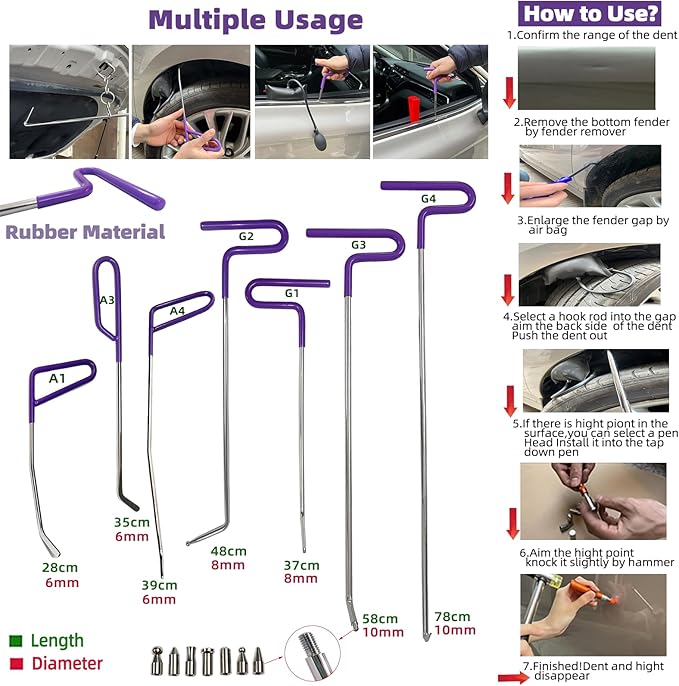 Multiple Usage

Rubber Material

A1
28cm
6mm

A3
35cm
6mm

A4
39cm
6mm

G2
48cm
8mm

G1
37cm
8mm

G3
58cm
10mm

G4
78cm
10mm

Length
Diameter

How to Use?

1.Confirm the range of the dent

2.Remove the bottom fender by fender remover

3.Enlarge the fender gap by air bag

4.Select a hook rod into the gap aim the back side of the dent Push the dent out

5.If there is hight piont in the surface,you can select a pen Head Install it into the tap down pen

6.Aim the hight point knock it slightly by hammer

7.Finished!Dent and hight disappear